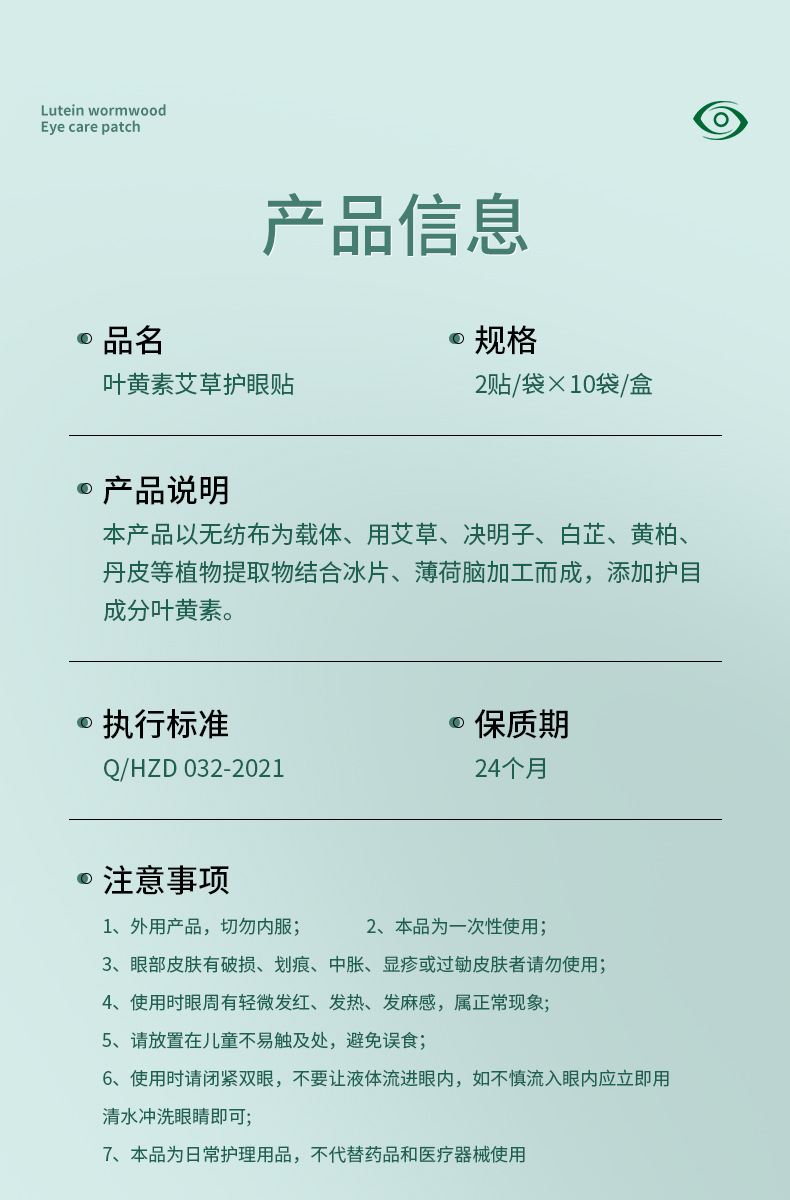 Lutein wormwood
Eye care patch

产品信息

品名
叶黄素艾草护眼贴

规格
2贴/袋×10袋/盒

产品说明
本产品以无纺布为载体、用艾草、决明子、白芷、黄柏、丹皮等植物提取物结合冰片、薄荷脑加工而成，添加护目成分叶黄素。

执行标准
Q/HZD 032-2021

保质期
24个月

注意事项
1、外用产品，切勿内服；　2、本品为一次性使用；
3、眼部皮肤有破损、划痕、中胀、显疹或过敏皮肤者请勿使用；
4、使用时眼周有轻微发红、发热、发麻感，属正常现象；
5、请放置在儿童不易触及处，避免误食；
6、使用时请闭紧双眼，不要让液体流进眼内，如不慎流入眼内应立即用清水冲洗眼睛即可；
7、本品为日常护理用品，不代替药品和医疗器械使用